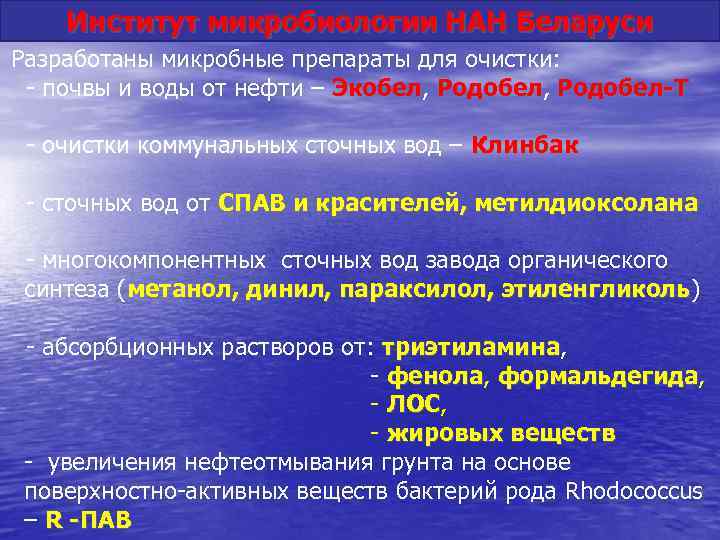 Институт микробиологии НАН Беларуси

Разработаны микробные препараты для очистки:
- почвы и воды от нефти – Экобел, Родобел, Родобел-Т

- очистки коммунальных сточных вод – Клинбак

- сточных вод от СПАВ и красителей, метилдиоксолана

- многокомпонентных сточных вод завода органического синтеза (метанол, динил, параксилол, этиленгликоль)

- абсорбционных растворов от: триэтиламина,
- фенола, формальдегида,
- ЛОС,
- жировых веществ
- увеличения нефтеотмывания грунта на основе поверхностно-активных веществ бактерий рода Rhodococcus – R -ПАВ